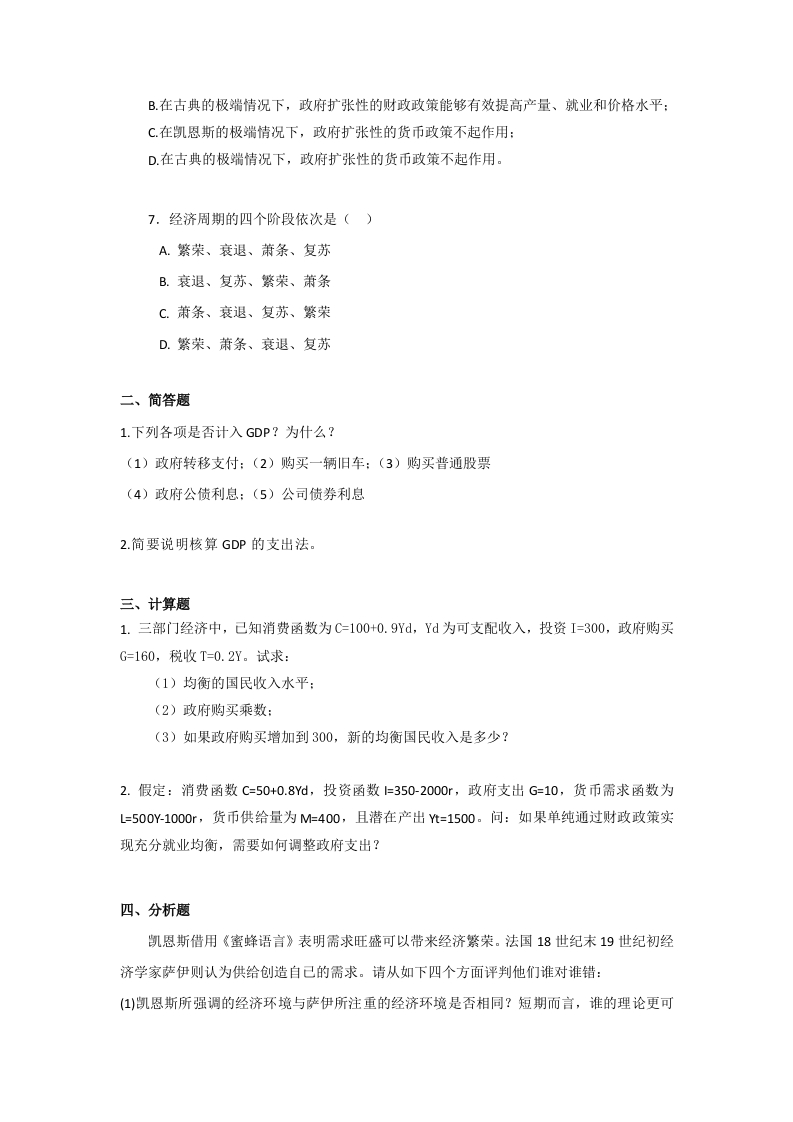 B.在古典的极端情况下，政府扩张性的财政政策能够有效提高产量、就业和价格水平；
C.在凯恩斯的极端情况下，政府扩张性的货币政策不起作用；
D.在古典的极端情况下，政府扩张性的货币政策不起作用。

7．经济周期的四个阶段依次是（　）
A. 繁荣、衰退、萧条、复苏
B. 衰退、复苏、繁荣、萧条
C. 萧条、衰退、复苏、繁荣
D. 繁荣、萧条、衰退、复苏

二、简答题
1.下列各项是否计入 GDP？为什么？
（1）政府转移支付；（2）购买一辆旧车；（3）购买普通股票
（4）政府公债利息；（5）公司债券利息

2.简要说明核算 GDP 的支出法。

三、计算题
1. 三部门经济中，已知消费函数为 C=100+0.9Yd，Yd 为可支配收入，投资 I=300，政府购买 G=160，税收 T=0.2Y。试求：
（1）均衡的国民收入水平；
（2）政府购买乘数；
（3）如果政府购买增加到 300，新的均衡国民收入是多少？

2. 假定：消费函数 C=50+0.8Yd，投资函数 I=350-2000r，政府支出 G=10，货币需求函数为 L=500Y-1000r，货币供给量为 M=400，且潜在产出 Yt=1500。问：如果单纯通过财政政策实现充分就业均衡，需要如何调整政府支出？

四、分析题
凯恩斯借用《蜜蜂语言》表明需求旺盛可以带来经济繁荣。法国 18 世纪末 19 世纪初经济学家萨伊则认为供给创造自己的需求。请从如下四个方面评判他们谁对谁错：
(1)凯恩斯所强调的经济环境与萨伊所注重的经济环境是否相同？短期而言，谁的理论更可